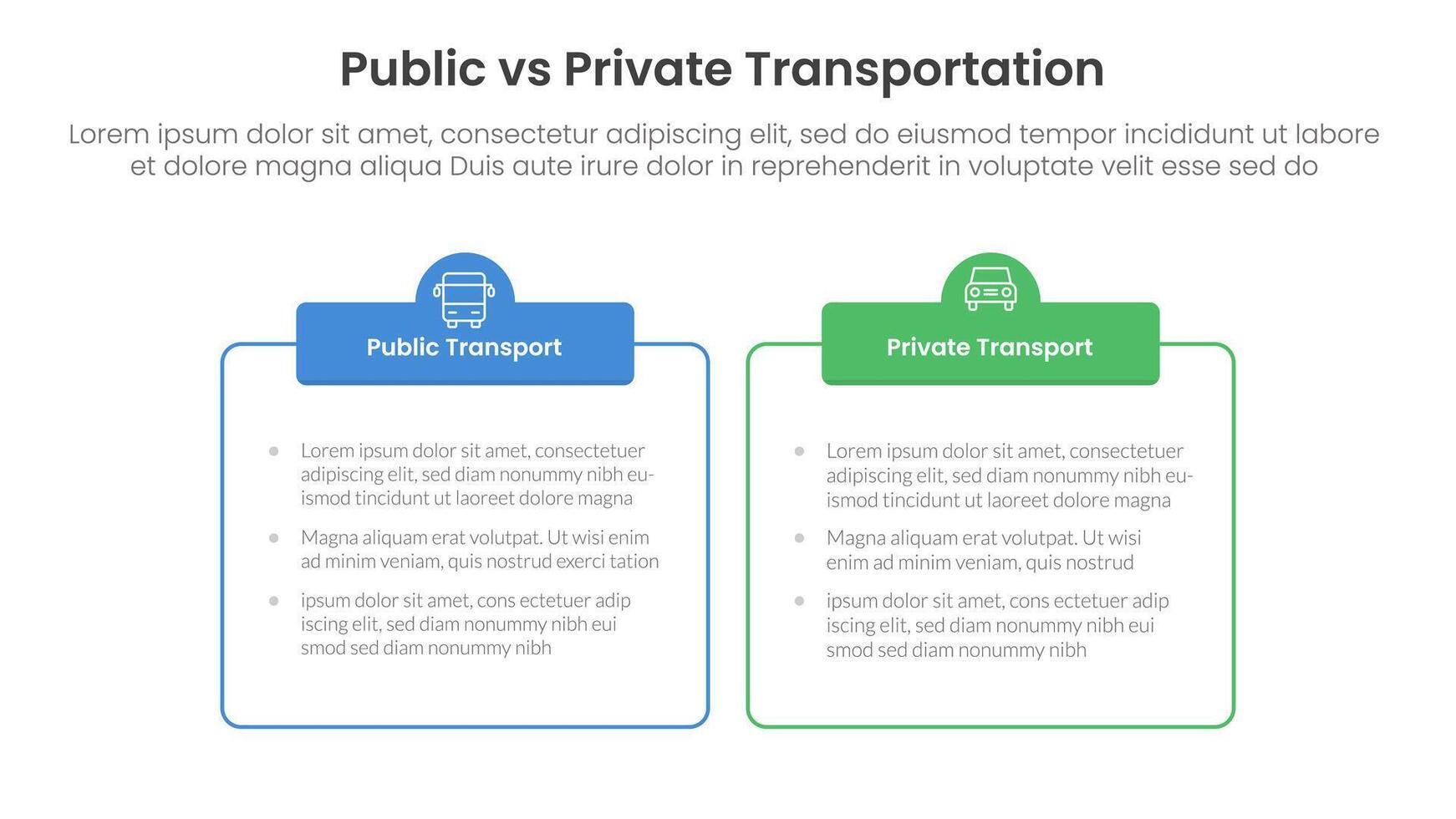 Public vs Private Transportation

Lorem ipsum dolor sit amet, consectetur adipiscing elit, sed do eiusmod tempor incididunt ut labore et dolore magna aliqua Duis aute irure dolor in reprehenderit in voluptate velit esse sed do

Public Transport

- Lorem ipsum dolor sit amet, consectetuer adipiscing elit, sed diam nonummy nibh euismod tincidunt ut laoreet dolore magna
- Magna aliquam erat volutpat. Ut wisi enim ad minim veniam, quis nostrud exerci tation
- ipsum dolor sit amet, cons ectetuer adip iscing elit, sed diam nonummy nibh eui smod sed diam nonummy nibh

Private Transport

- Lorem ipsum dolor sit amet, consectetuer adipiscing elit, sed diam nonummy nibh euismod tincidunt ut laoreet dolore magna
- Magna aliquam erat volutpat. Ut wisi enim ad minim veniam, quis nostrud
- ipsum dolor sit amet, cons ectetuer adip iscing elit, sed diam nonummy nibh eui smod sed diam nonummy nibh